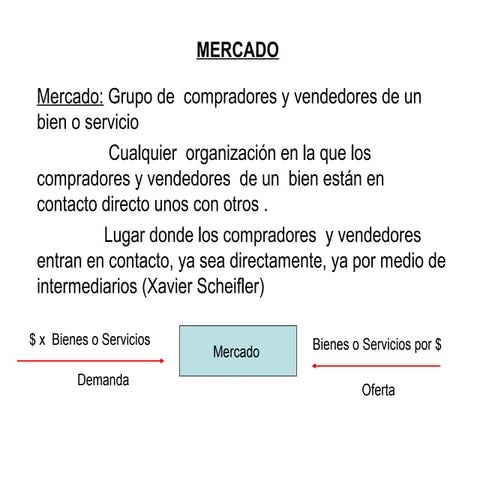 MERCADO

Mercado: Grupo de compradores y vendedores de un bien o servicio

Cualquier organización en la que los compradores y vendedores de un bien están en contacto directo unos con otros .

Lugar donde los compradores y vendedores entran en contacto, ya sea directamente, ya por medio de intermediarios (Xavier Scheifler)

\$ x Bienes o Servicios

Demanda

Mercado

Bienes o Servicios por \$

Oferta